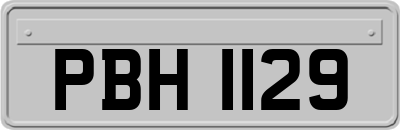 PBH 1129